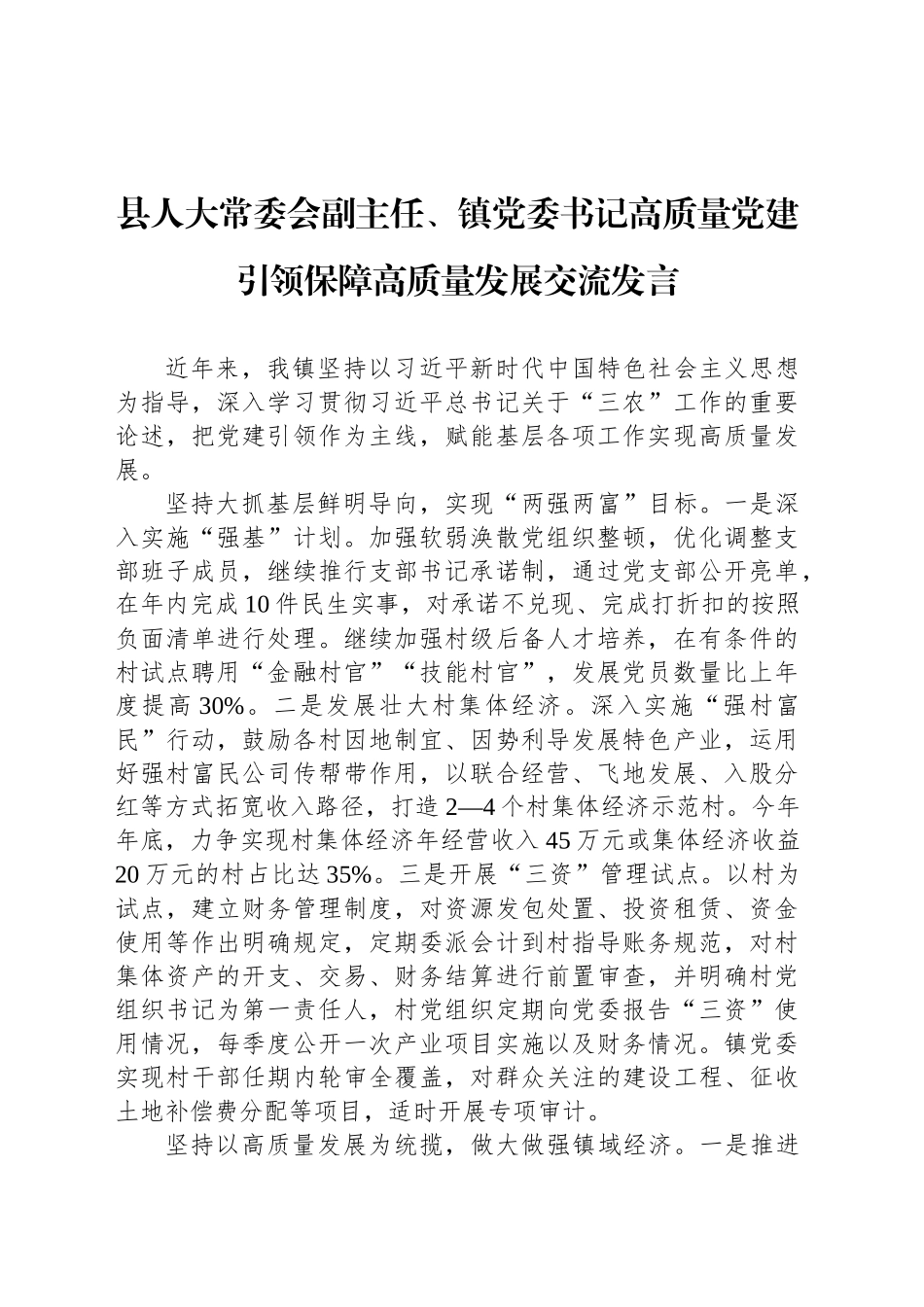 县人大常委会副主任、镇党委书记高质量党建引领保障高质量发展交流发言

近年来，我镇坚持以习近平新时代中国特色社会主义思想为指导，深入学习贯彻习近平总书记关于“三农”工作的重要论述，把党建引领作为主线，赋能基层各项工作实现高质量发展。

坚持大抓基层鲜明导向，实现“两强两富”目标。一是深入实施“强基”计划。加强软弱涣散党组织整顿，优化调整支部班子成员，继续推行支部书记承诺制，通过党支部公开亮单，在年内完成10件民生实事，对承诺不兑现、完成打折扣的按照负面清单进行处理。继续加强村级后备人才培养，在有条件的村试点聘用“金融村官”“技能村官”，发展党员数量比上年度提高30%。二是发展壮大村集体经济。深入实施“强村富民”行动，鼓励各村因地制宜、因势利导发展特色产业，运用好强村富民公司传帮带作用，以联合经营、飞地发展、入股分红等方式拓宽收入路径，打造2—4个村集体经济示范村。今年年底，力争实现村集体经济年经营收入45万元或集体经济收益20万元的村占比达35%。三是开展“三资”管理试点。以村为试点，建立财务管理制度，对资源发包处置、投资租赁、资金使用等作出明确规定，定期委派会计到村指导账务规范，对村集体资产的开支、交易、财务结算进行前置审查，并明确村党组织书记为第一责任人，村党组织定期向党委报告“三资”使用情况，每季度公开一次产业项目实施以及财务情况。镇党委实现村干部任期内轮审全覆盖，对群众关注的建设工程、征收土地补偿费分配等项目，适时开展专项审计。

坚持以高质量发展为统揽，做大做强镇域经济。一是推进